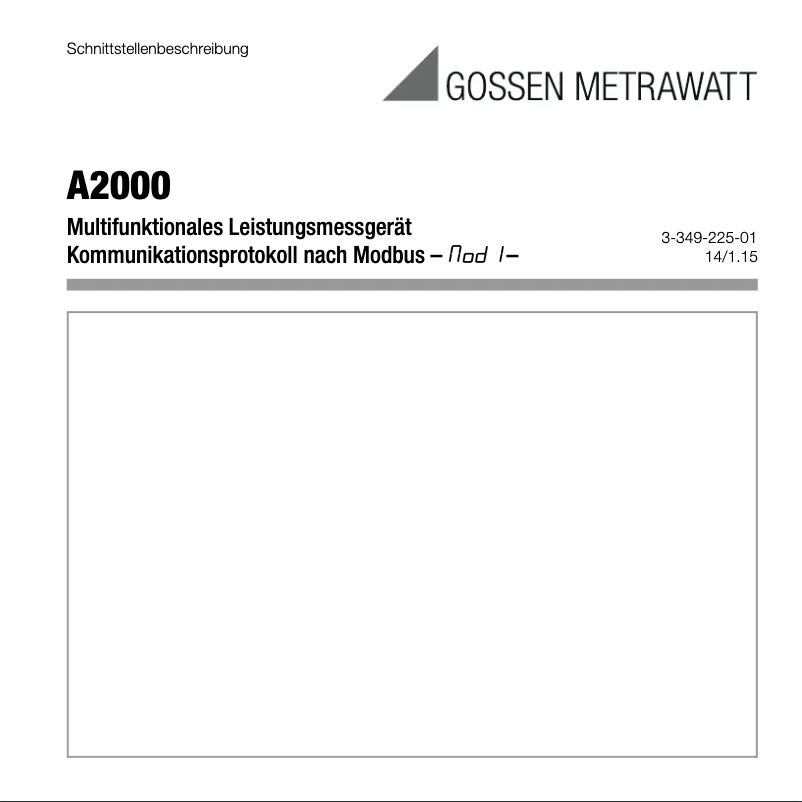 Schnittstellenbeschreibung

GOSSEN METRAWATT

A2000

Multifunktionales Leistungsmessgerät
Kommunikationsprotokoll nach Modbus – Mod 1–

3-349-225-01
14/1.15